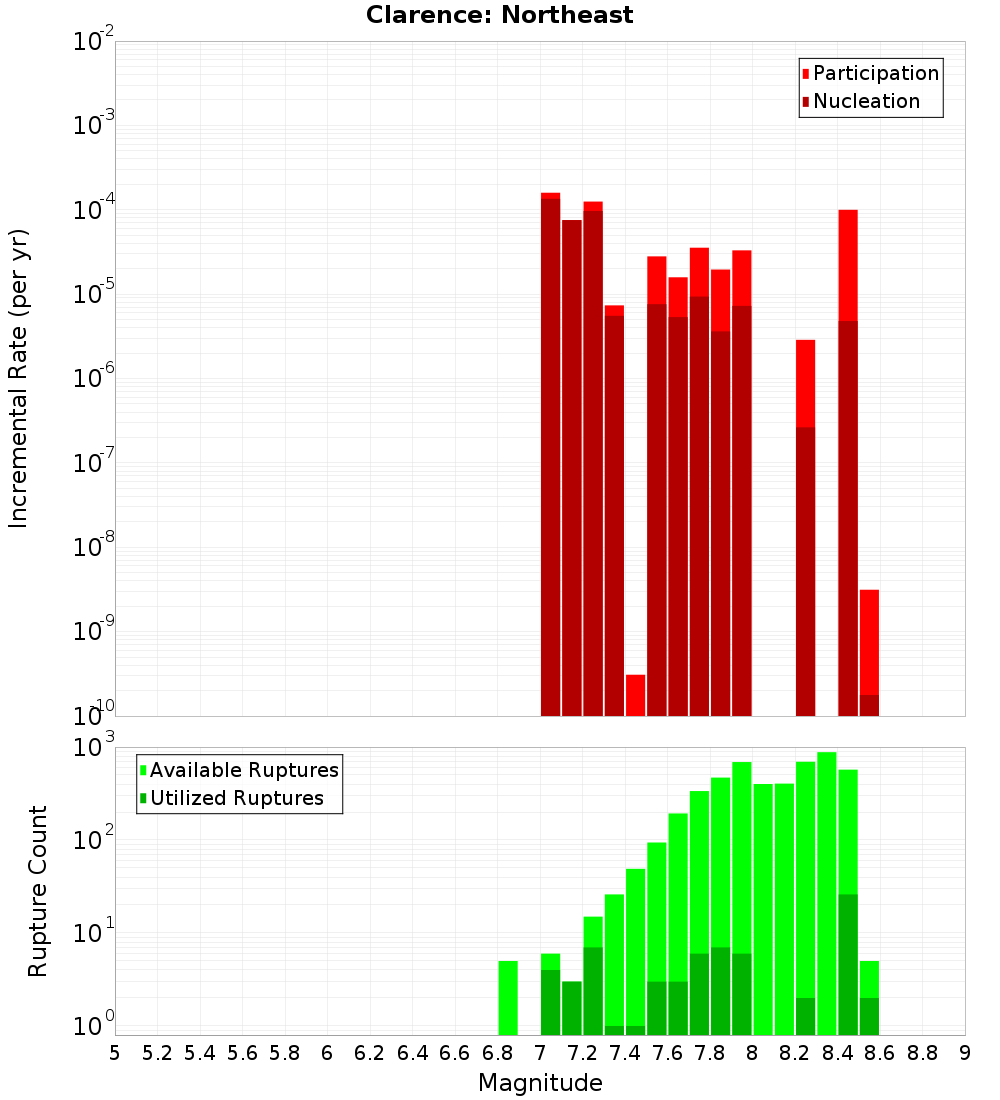 Clarence: Northeast

Participation
Nucleation

Incremental Rate (per yr)

$10^{-2}$
$10^{-3}$
$10^{-4}$
$10^{-5}$
$10^{-6}$
$10^{-7}$
$10^{-8}$
$10^{-9}$
$10^{-10}$

Available Ruptures
Utilized Ruptures

Rupture Count

$10^{3}$
$10^{2}$
$10^{1}$
$10^{0}$

5 5.2 5.4 5.6 5.8 6 6.2 6.4 6.6 6.8 7 7.2 7.4 7.6 7.8 8 8.2 8.4 8.6 8.8 9

Magnitude